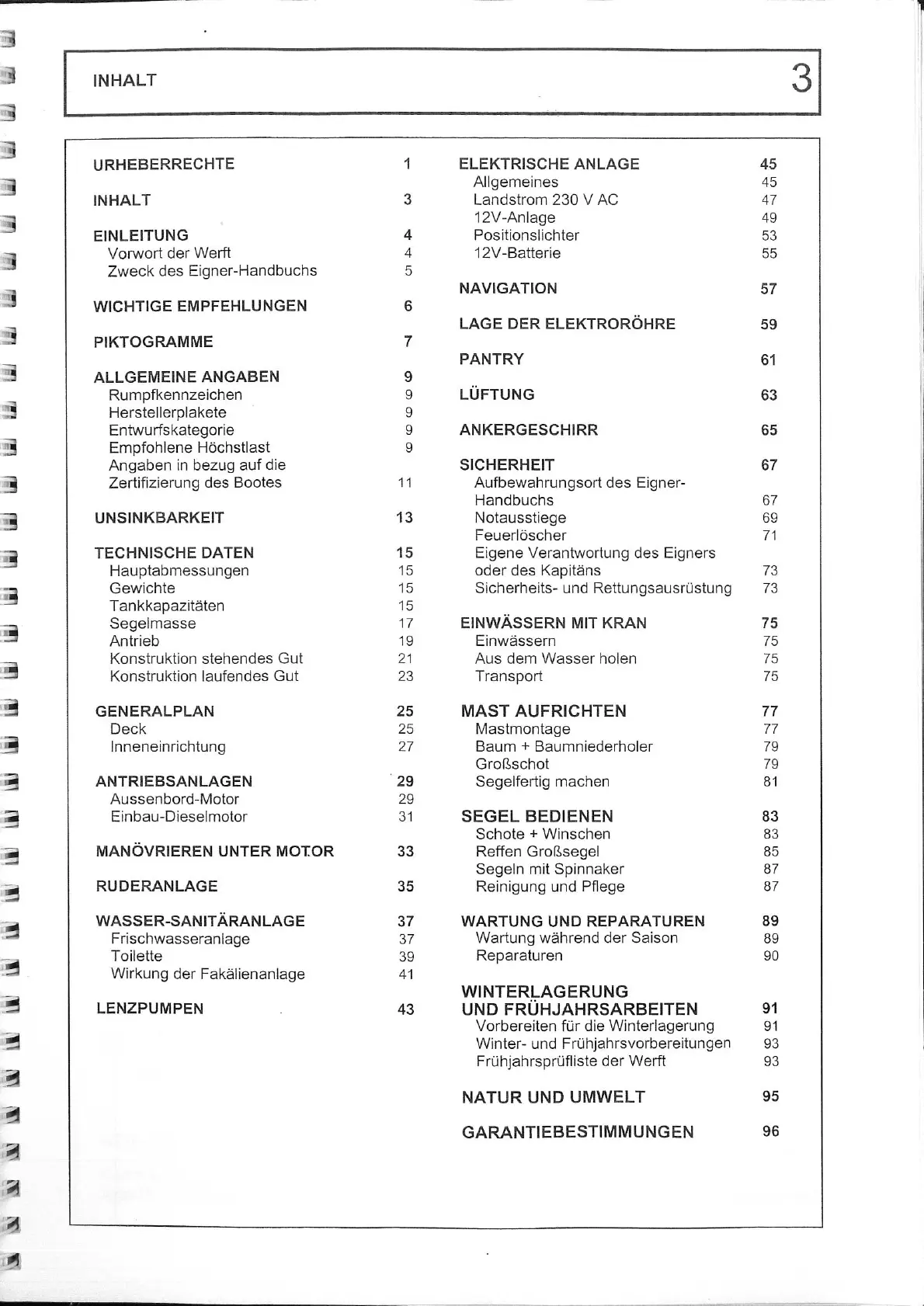 INHALT 3

URHEBERRECHTE 1

INHALT 3

EINLEITUNG 4
Vorwort der Werft 4
Zweck des Eigner-Handbuchs 5

WICHTIGE EMPFEHLUNGEN 6

PIKTOGRAMME 7

ALLGEMEINE ANGABEN 9
Rumpfkennzeichen 9
Herstellerplakete 9
Entwurfskategorie 9
Empfohlene Höchstlast 9
Angaben in bezug auf die Zertifizierung des Bootes 11

UNSINKBARKEIT 13

TECHNISCHE DATEN 15
Hauptabmessungen 15
Gewichte 15
Tankkapazitäten 15
Segelmasse 17
Antrieb 19
Konstruktion stehendes Gut 21
Konstruktion laufendes Gut 23

GENERALPLAN 25
Deck 25
Inneneinrichtung 27

ANTRIEBSANLAGEN 29
Aussenbord-Motor 29
Einbau-Dieselmotor 31

MANÖVRIEREN UNTER MOTOR 33

RUDERANLAGE 35

WASSER-SANITÄRANLAGE 37
Frischwasseranlage 37
Toilette 39
Wirkung der Fakälienanlage 41

LENZPUMPEN 43

ELEKTRISCHE ANLAGE 45
Allgemeines 45
Landstrom 230 V AC 47
12V-Anlage 49
Positionslichter 53
12V-Batterie 55

NAVIGATION 57

LAGE DER ELEKTRORÖHRE 59

PANTRY 61

LÜFTUNG 63

ANKERGESCHIRR 65

SICHERHEIT 67
Aufbewahrungsort des Eigner-Handbuchs 67
Notausstiege 69
Feuerlöscher 71
Eigene Verantwortung des Eigners oder des Kapitäns 73
Sicherheits- und Rettungsausrüstung 73

EINWÄSSERN MIT KRAN 75
Einwässern 75
Aus dem Wasser holen 75
Transport 75

MAST AUFRICHTEN 77
Mastmontage 77
Baum + Baumniederholer 79
Großschot 79
Segelfertig machen 81

SEGEL BEDIENEN 83
Schote + Winschen 83
Reffen Großsegel 85
Segeln mit Spinnaker 87
Reinigung und Pflege 87

WARTUNG UND REPARATUREN 89
Wartung während der Saison 89
Reparaturen 90

WINTERLAGERUNG UND FRÜHJAHRSARBEITEN 91
Vorbereiten für die Winterlagerung 91
Winter- und Frühjahrsvorbereitungen 93
Frühjahrsprüfliste der Werft 93

NATUR UND UMWELT 95

GARANTIEBESTIMMUNGEN 96